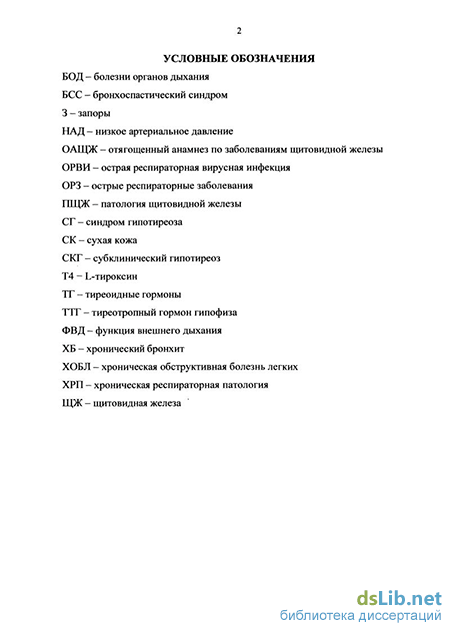 2

УСЛОВНЫЕ ОБОЗНАЧЕНИЯ

БОД – болезни органов дыхания

БСС – бронхоспастический синдром

З – запоры

НАД – низкое артериальное давление

ОАЩЖ – отягощенный анамнез по заболеваниям щитовидной железы

ОРВИ – острая респираторная вирусная инфекция

ОРЗ – острые респираторные заболевания

ПЩЖ – патология щитовидной железы

СГ – синдром гипотиреоза

СК – сухая кожа

СКГ – субклинический гипотиреоз

Т4 – L-тироксин

ТГ – тиреоидные гормоны

ТТГ – тиреотропный гормон гипофиза

ФВД – функция внешнего дыхания

ХБ – хронический бронхит

ХОБЛ – хроническая обструктивная болезнь легких

ХРП – хроническая респираторная патология

ЩЖ – щитовидная железа

dsLib.net
библиотека диссертаций